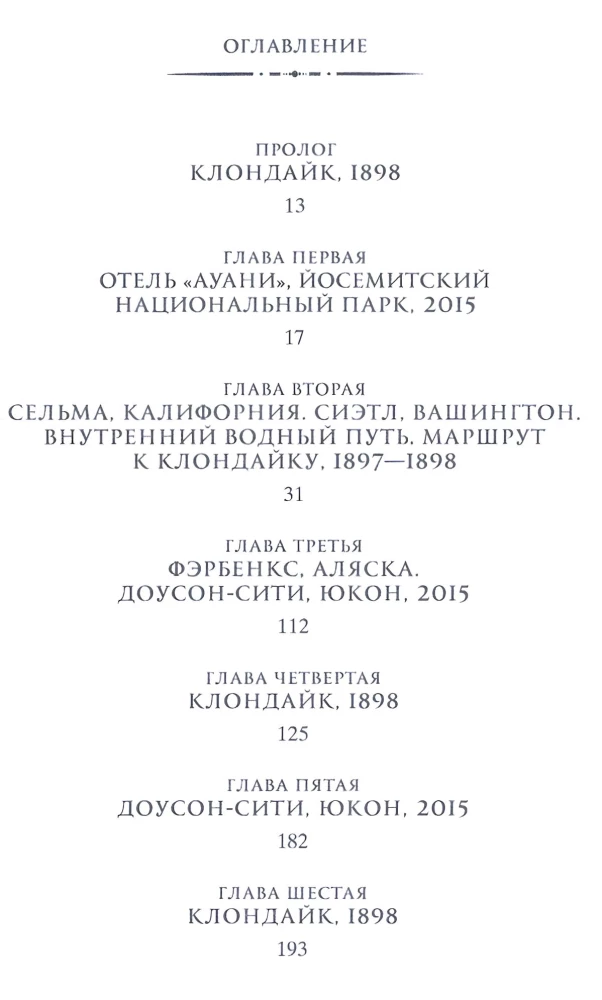 ОГЛАВЛЕНИЕ

ПРОЛОГ
КЛОНДАЙК, 1898
13

ГЛАВА ПЕРВАЯ
ОТЕЛЬ «АУАНИ», ЙОСЕМИТСКИЙ НАЦИОНАЛЬНЫЙ ПАРК, 2015
17

ГЛАВА ВТОРАЯ
СЕЛЬМА, КАЛИФОРНИЯ. СИЭТЛ, ВАШИНГТОН. ВНУТРЕННИЙ ВОДНЫЙ ПУТЬ. МАРШРУТ К КЛОНДАЙКУ, 1897—1898
31

ГЛАВА ТРЕТЬЯ
ФЭРБЕНКС, АЛЯСКА. ДОУСОН-СИТИ, ЮКОН, 2015
112

ГЛАВА ЧЕТВЕРТАЯ
КЛОНДАЙК, 1898
125

ГЛАВА ПЯТАЯ
ДОУСОН-СИТИ, ЮКОН, 2015
182

ГЛАВА ШЕСТАЯ
КЛОНДАЙК, 1898
193